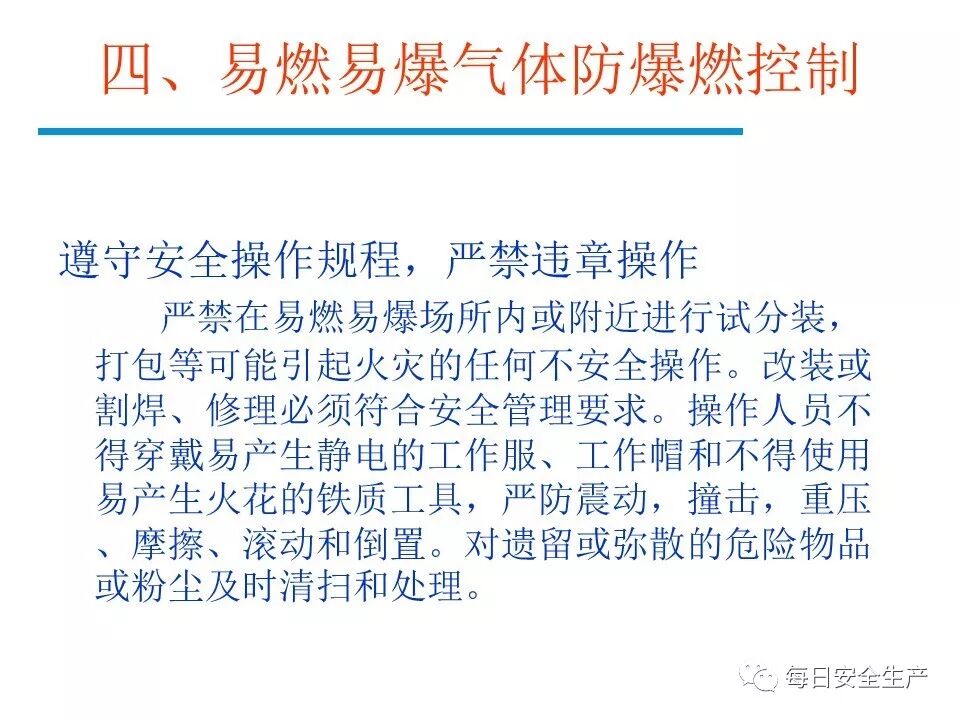 四、易燃易爆气体防爆燃控制

遵守安全操作规程，严禁违章操作

严禁在易燃易爆场所内或附近进行试分装，打包等可能引起火灾的任何不安全操作。改装或割焊、修理必须符合安全管理要求。操作人员不得穿戴易产生静电的工作服、工作帽和不得使用易产生火花的铁质工具，严防震动，撞击，重压、摩擦、滚动和倒置。对遗留或弥散的危险物品或粉尘及时清扫和处理。

每日安全生产